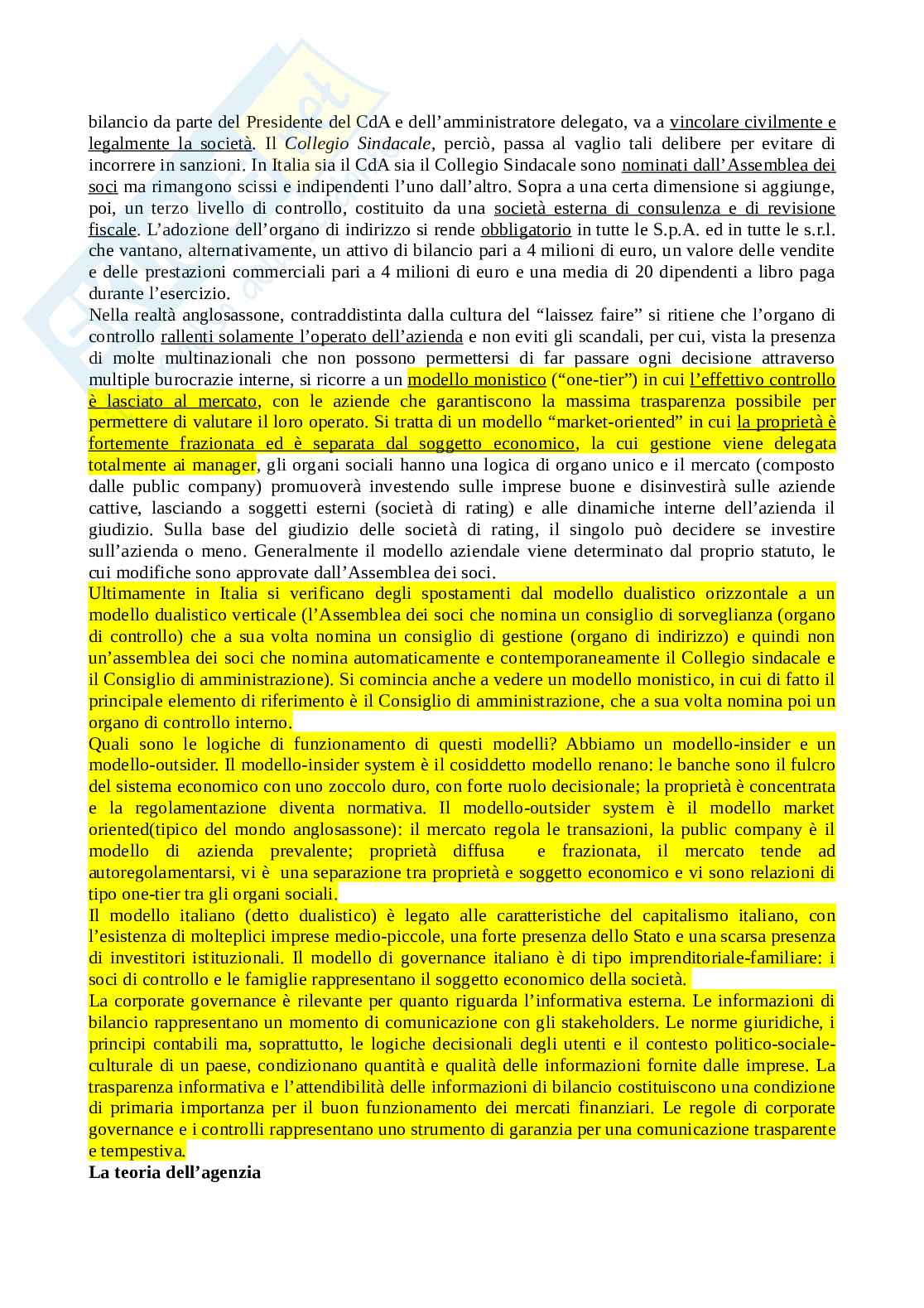 bilancio da parte del Presidente del CdA e dell'amministratore delegato, va a vincolare civilmente e legalmente la società. Il Collegio Sindacale, perciò, passa al vaglio tali delibere per evitare di incorrere in sanzioni. In Italia sia il CdA sia il Collegio Sindacale sono nominati dall'Assemblea dei soci ma rimangono scissi e indipendenti l'uno dall'altro. Sopra a una certa dimensione si aggiunge, poi, un terzo livello di controllo, costituito da una società esterna di consulenza e di revisione fiscale. L'adozione dell'organo di indirizzo si rende obbligatorio in tutte le S.p.A. ed in tutte le s.r.l. che vantano, alternativamente, un attivo di bilancio pari a 4 milioni di euro, un valore delle vendite e delle prestazioni commerciali pari a 4 milioni di euro e una media di 20 dipendenti a libro paga durante l'esercizio.
Nella realtà anglosassone, contraddistinta dalla cultura del "laissez faire" si ritiene che l'organo di controllo rallenti solamente l'operato dell'azienda e non eviti gli scandali, per cui, vista la presenza di molte multinazionali che non possono permettersi di far passare ogni decisione attraverso multiple burocrazie interne, si ricorre a un modello monistico ("one-tier") in cui l'effettivo controllo è lasciato al mercato, con le aziende che garantiscono la massima trasparenza possibile per permettere di valutare il loro operato. Si tratta di un modello "market-oriented" in cui la proprietà è fortemente frazionata ed è separata dal soggetto economico, la cui gestione viene delegata totalmente ai manager, gli organi sociali hanno una logica di organo unico e il mercato (composto dalle public company) promuoverà investendo sulle imprese buone e disinvestirà sulle aziende cattive, lasciando a soggetti esterni (società di rating) e alle dinamiche interne dell'azienda il giudizio. Sulla base del giudizio delle società di rating, il singolo può decidere se investire sull'azienda o meno. Generalmente il modello aziendale viene determinato dal proprio statuto, le cui modifiche sono approvate dall'Assemblea dei soci.
Ultimamente in Italia si verificano degli spostamenti dal modello dualistico orizzontale a un modello dualistico verticale (l'Assemblea dei soci che nomina un consiglio di sorveglianza (organo di controllo) che a sua volta nomina un consiglio di gestione (organo di indirizzo) e quindi non un'assemblea dei soci che nomina automaticamente e contemporaneamente il Collegio sindacale e il Consiglio di amministrazione). Si comincia anche a vedere un modello monistico, in cui di fatto il principale elemento di riferimento è il Consiglio di amministrazione, che a sua volta nomina poi un organo di controllo interno.
Quali sono le logiche di funzionamento di questi modelli? Abbiamo un modello-insider e un modello-outsider. Il modello-insider system è il cosiddetto modello renano: le banche sono il fulcro del sistema economico con uno zoccolo duro, con forte ruolo decisionale; la proprietà è concentrata e la regolamentazione diventa normativa. Il modello-outsider system è il modello market oriented(tipico del mondo anglosassone): il mercato regola le transazioni, la public company è il modello di azienda prevalente; proprietà diffusa e frazionata, il mercato tende ad autoregolamentarsi, vi è una separazione tra proprietà e soggetto economico e vi sono relazioni di tipo one-tier tra gli organi sociali.
Il modello italiano (detto dualistico) è legato alle caratteristiche del capitalismo italiano, con l'esistenza di molteplici imprese medio-piccole, una forte presenza dello Stato e una scarsa presenza di investitori istituzionali. Il modello di governance italiano è di tipo imprenditoriale-familiare: i soci di controllo e le famiglie rappresentano il soggetto economico della società.
La corporate governance è rilevante per quanto riguarda l'informativa esterna. Le informazioni di bilancio rappresentano un momento di comunicazione con gli stakeholders. Le norme giuridiche, i principi contabili ma, soprattutto, le logiche decisionali degli utenti e il contesto politico-sociale-culturale di un paese, condizionano quantità e qualità delle informazioni fornite dalle imprese. La trasparenza informativa e l'attendibilità delle informazioni di bilancio costituiscono una condizione di primaria importanza per il buon funzionamento dei mercati finanziari. Le regole di corporate governance e i controlli rappresentano uno strumento di garanzia per una comunicazione trasparente e tempestiva.
La teoria dell'agenzia